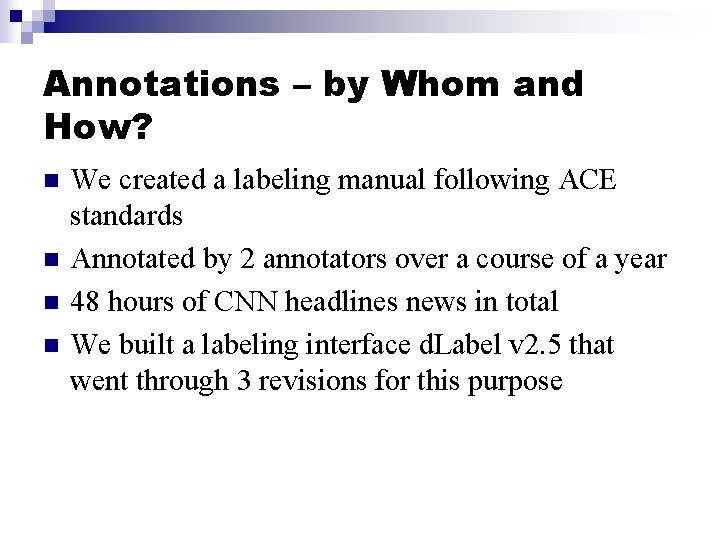 Annotations – by Whom and How?

• We created a labeling manual following ACE standards
• Annotated by 2 annotators over a course of a year
• 48 hours of CNN headlines news in total
• We built a labeling interface dLabel v2.5 that went through 3 revisions for this purpose